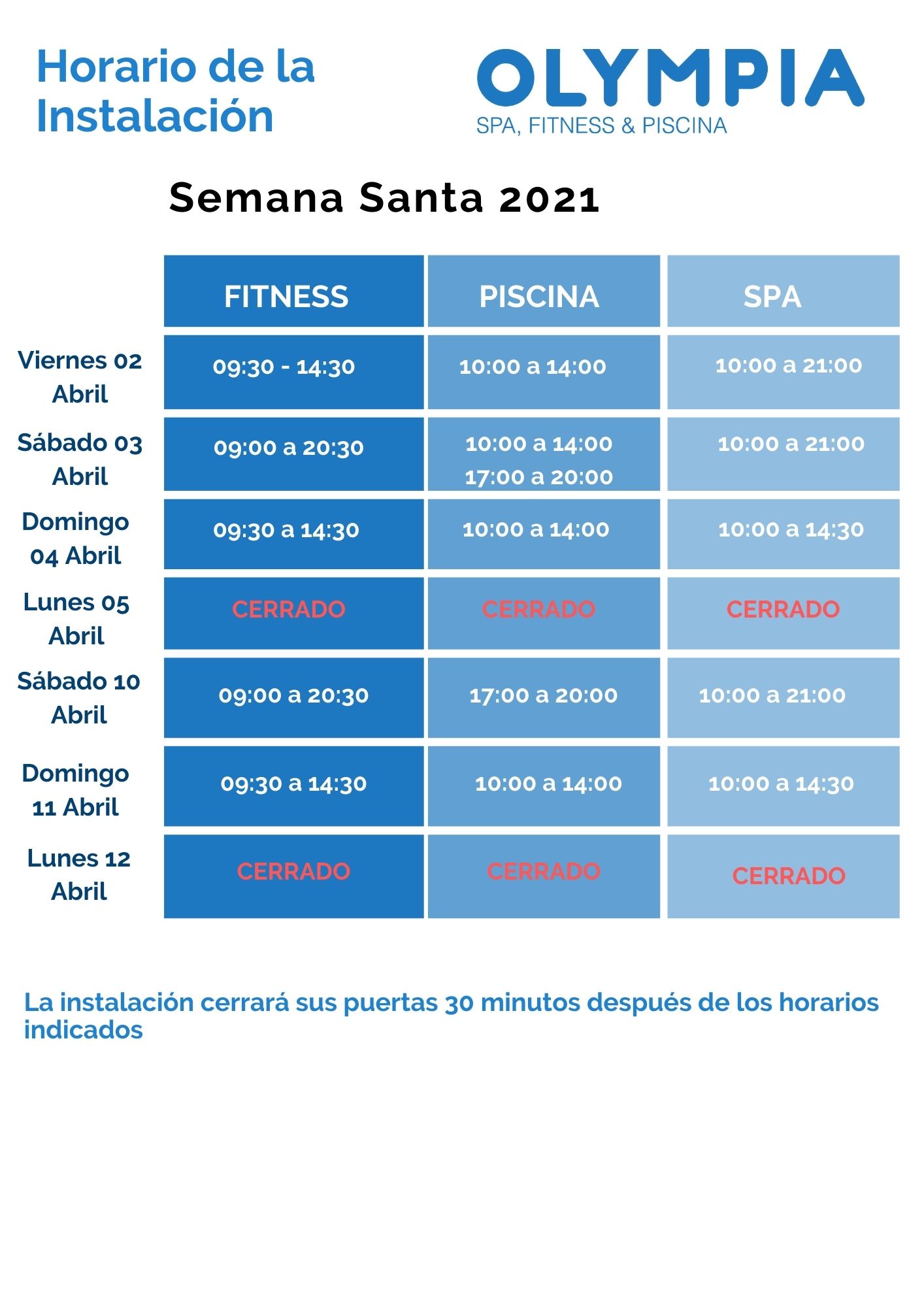 Horario de la Instalación

OLYMPIA
SPA, FITNESS & PISCINA

Semana Santa 2021

| | FITNESS | PISCINA | SPA |
|---|---|---|---|
| Viernes 02 Abril | 09:30 - 14:30 | 10:00 a 14:00 | 10:00 a 21:00 |
| Sábado 03 Abril | 09:00 a 20:30 | 10:00 a 14:00 17:00 a 20:00 | 10:00 a 21:00 |
| Domingo 04 Abril | 09:30 a 14:30 | 10:00 a 14:00 | 10:00 a 14:30 |
| Lunes 05 Abril | CERRADO | CERRADO | CERRADO |
| Sábado 10 Abril | 09:00 a 20:30 | 17:00 a 20:00 | 10:00 a 21:00 |
| Domingo 11 Abril | 09:30 a 14:30 | 10:00 a 14:00 | 10:00 a 14:30 |
| Lunes 12 Abril | CERRADO | CERRADO | CERRADO |

La instalación cerrará sus puertas 30 minutos después de los horarios indicados